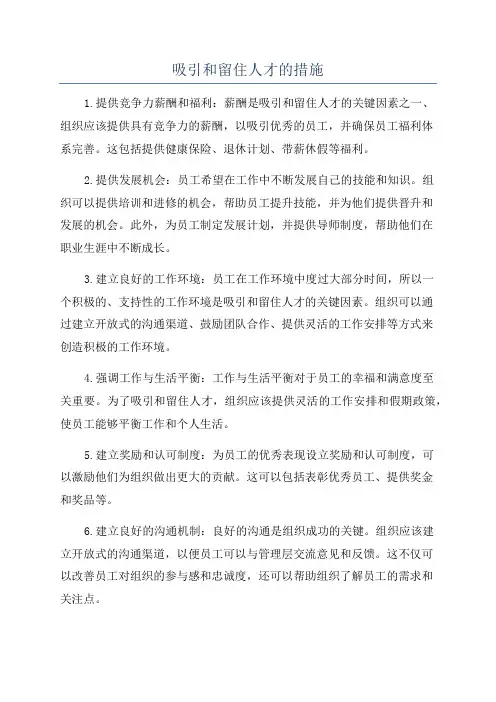 吸引和留住人才的措施

1.提供竞争力薪酬和福利：薪酬是吸引和留住人才的关键因素之一、组织应该提供具有竞争力的薪酬，以吸引优秀的员工，并确保员工福利体系完善。这包括提供健康保险、退休计划、带薪休假等福利。

2.提供发展机会：员工希望在工作中不断发展自己的技能和知识。组织可以提供培训和进修的机会，帮助员工提升技能，并为他们提供晋升和发展的机会。此外，为员工制定发展计划，并提供导师制度，帮助他们在职业生涯中不断成长。

3.建立良好的工作环境：员工在工作环境中度过大部分时间，所以一个积极的、支持性的工作环境是吸引和留住人才的关键因素。组织可以通过建立开放式的沟通渠道、鼓励团队合作、提供灵活的工作安排等方式来创造积极的工作环境。

4.强调工作与生活平衡：工作与生活平衡对于员工的幸福和满意度至关重要。为了吸引和留住人才，组织应该提供灵活的工作安排和假期政策，使员工能够平衡工作和个人生活。

5.建立奖励和认可制度：为员工的优秀表现设立奖励和认可制度，可以激励他们为组织做出更大的贡献。这可以包括表彰优秀员工、提供奖金和奖品等。

6.建立良好的沟通机制：良好的沟通是组织成功的关键。组织应该建立开放式的沟通渠道，以便员工可以与管理层交流意见和反馈。这不仅可以改善员工对组织的参与感和忠诚度，还可以帮助组织了解员工的需求和关注点。